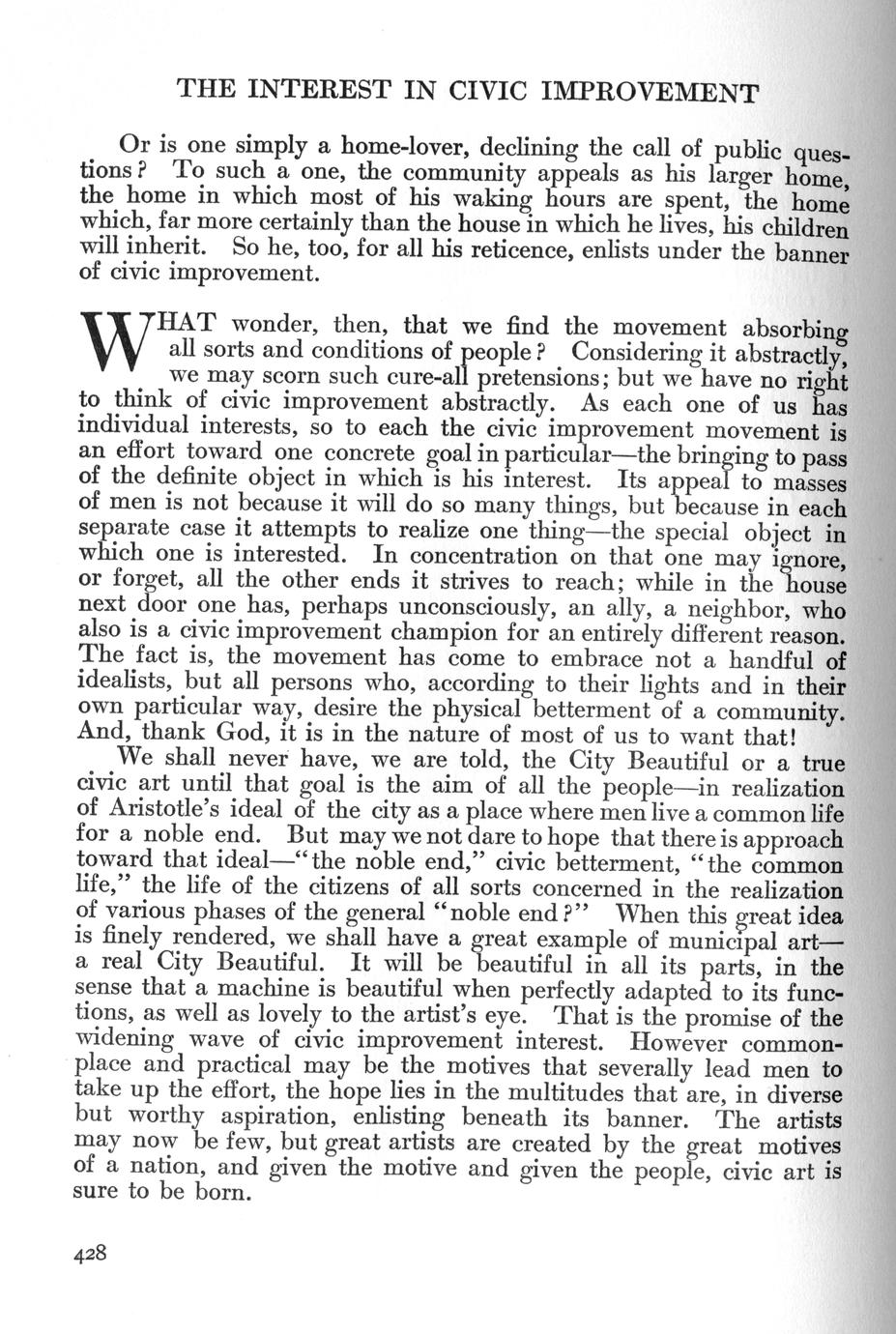 THE INTEREST IN CIVIC IMPROVEMENT

Or is one simply a home-lover, declining the call of public questions? To such a one, the community appeals as his larger home, the home in which most of his waking hours are spent, the home which, far more certainly than the house in which he lives, his children will inherit. So he, too, for all his reticence, enlists under the banner of civic improvement.

WHAT wonder, then, that we find the movement absorbing all sorts and conditions of people? Considering it abstractly, we may scorn such cure-all pretensions; but we have no right to think of civic improvement abstractly. As each one of us has individual interests, so to each the civic improvement movement is an effort toward one concrete goal in particular—the bringing to pass of the definite object in which is his interest. Its appeal to masses of men is not because it will do so many things, but because in each separate case it attempts to realize one thing—the special object in which one is interested. In concentration on that one may ignore, or forget, all the other ends it strives to reach; while in the house next door one has, perhaps unconsciously, an ally, a neighbor, who also is a civic improvement champion for an entirely different reason. The fact is, the movement has come to embrace not a handful of idealists, but all persons who, according to their lights and in their own particular way, desire the physical betterment of a community. And, thank God, it is in the nature of most of us to want that!

We shall never have, we are told, the City Beautiful or a true civic art until that goal is the aim of all the people—in realization of Aristotle's ideal of the city as a place where men live a common life for a noble end. But may we not dare to hope that there is approach toward that ideal—"the noble end," civic betterment, "the common life," the life of the citizens of all sorts concerned in the realization of various phases of the general "noble end?" When this great idea is finely rendered, we shall have a great example of municipal art—a real City Beautiful. It will be beautiful in all its parts, in the sense that a machine is beautiful when perfectly adapted to its functions, as well as lovely to the artist's eye. That is the promise of the widening wave of civic improvement interest. However commonplace and practical may be the motives that severally lead men to take up the effort, the hope lies in the multitudes that are, in diverse but worthy aspiration, enlisting beneath its banner. The artists may now be few, but great artists are created by the great motives of a nation, and given the motive and given the people, civic art is sure to be born.

428